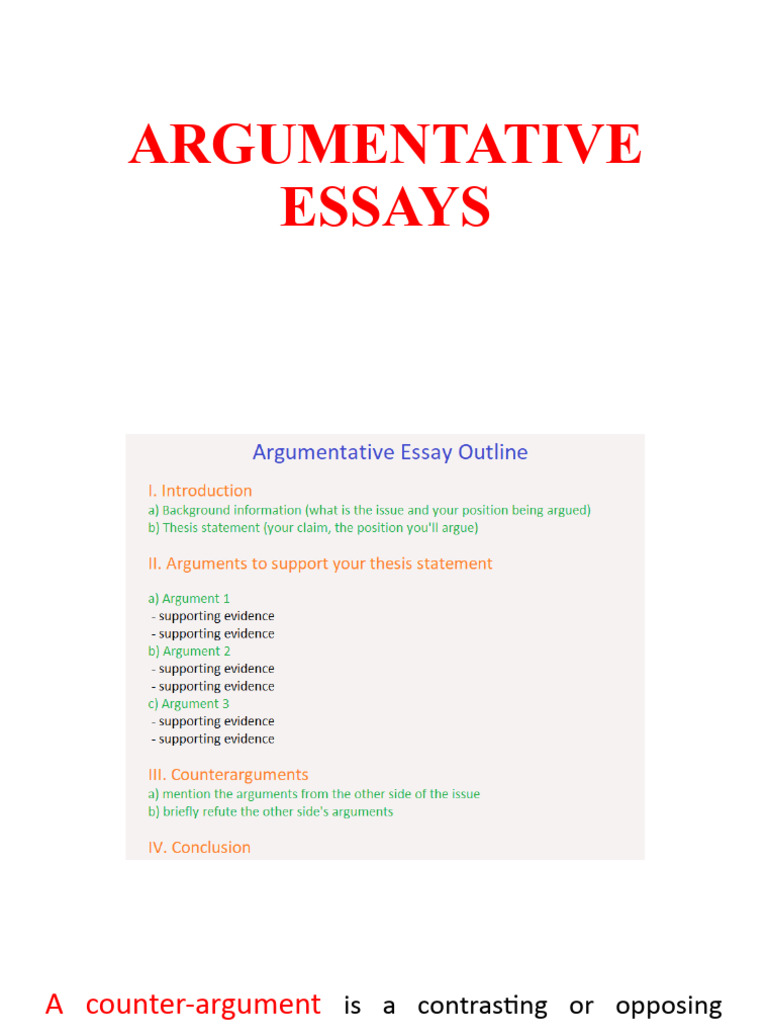 ARGUMENTATIVE ESSAYS

Argumentative Essay Outline

I. Introduction
a) Background information (what is the issue and your position being argued)
b) Thesis statement (your claim, the position you'll argue)

II. Arguments to support your thesis statement

a) Argument 1
- supporting evidence
- supporting evidence
b) Argument 2
- supporting evidence
- supporting evidence
c) Argument 3
- supporting evidence
- supporting evidence

III. Counterarguments
a) mention the arguments from the other side of the issue
b) briefly refute the other side's arguments

IV. Conclusion

A counter-argument is a contrasting or opposing